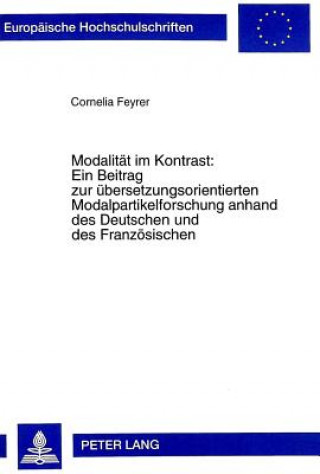 Europäische Hochschulschriften

Cornelia Feyrer

Modalität im Kontrast: Ein Beitrag zur übersetzungsorientierten Modalpartikelforschung anhand des Deutschen und des Französischen

PETER LANG